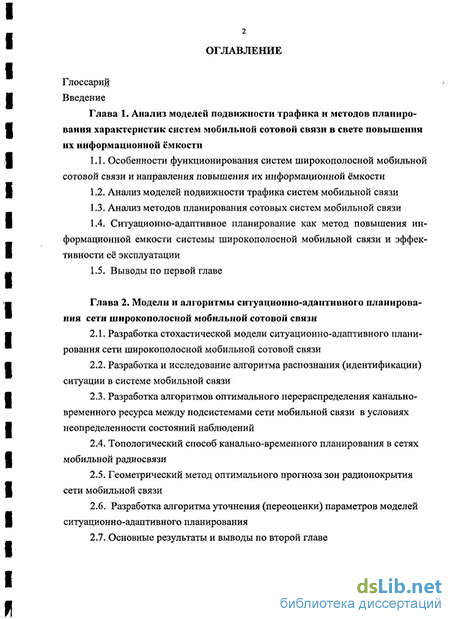 2

ОГЛАВЛЕНИЕ

Глоссарий

Введение

Глава 1. Анализ моделей подвижности трафика и методов планирования характеристик систем мобильной сотовой связи в свете повышения их информационной ёмкости

1.1. Особенности функционирования систем широкополосной мобильной сотовой связи и направления повышения их информационной ёмкости

1.2. Анализ моделей подвижности трафика систем мобильной связи

1.3. Анализ методов планирования сотовых систем мобильной связи

1.4. Ситуационно-адаптивное планирование как метод повышения информационной емкости системы широкополосной мобильной связи и эффективности её эксплуатации

1.5. Выводы по первой главе

Глава 2. Модели и алгоритмы ситуационно-адаптивного планирования сети широкополосной мобильной сотовой связи

2.1. Разработка стохастической модели ситуационно-адаптивного планирования сети широкополосной мобильной сотовой связи

2.2. Разработка и исследование алгоритма распознания (идентификации) ситуации в системе мобильной связи

2.3. Разработка алгоритмов оптимального перераспределения канально-временного ресурса между подсистемами сети мобильной связи в условиях неопределенности состояний наблюдений

2.4. Топологический способ канально-временного планирования в сетях мобильной радиосвязи

2.5. Геометрический метод оптимального прогноза зон радиопокрытия сети мобильной связи

2.6. Разработка алгоритма уточнения (переоценки) параметров моделей ситуационно-адаптивного планирования

2.7. Основные результаты и выводы по второй главе

dsLib.net
библиотека диссертаций